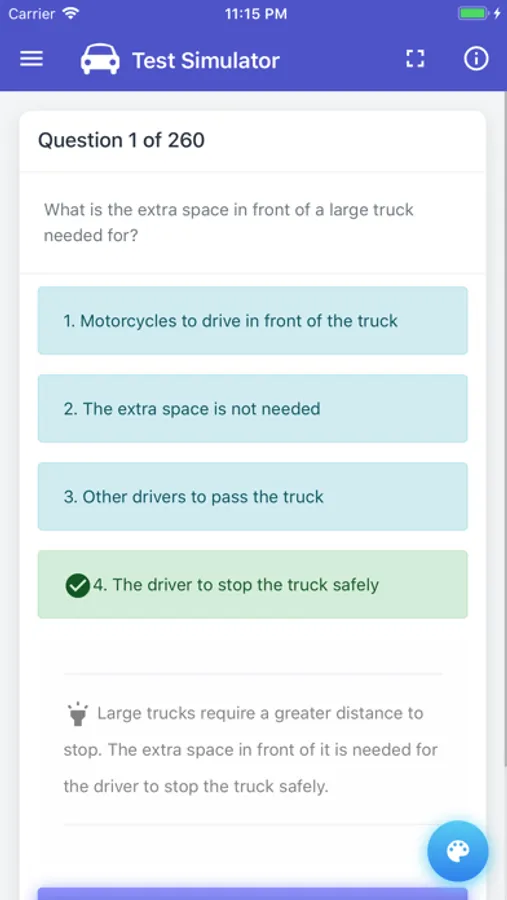 Carrier 11:15 PM

Test Simulator

Question 1 of 260

What is the extra space in front of a large truck needed for?

1. Motorcycles to drive in front of the truck

2. The extra space is not needed

3. Other drivers to pass the truck

4. The driver to stop the truck safely

Large trucks require a greater distance to stop. The extra space in front of it is needed for the driver to stop the truck safely.